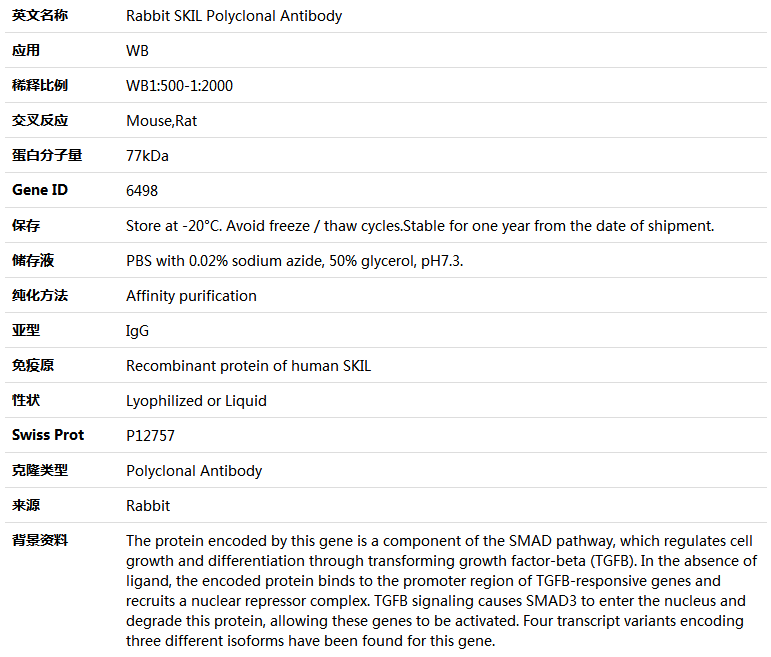 | 英文名称 | Rabbit SKIL Polyclonal Antibody |
|---|---|
| 应用 | WB |
| 稀释比例 | WB1:500-1:2000 |
| 交叉反应 | Mouse,Rat |
| 蛋白分子量 | 77kDa |
| Gene ID | 6498 |
| 保存 | Store at -20°C. Avoid freeze / thaw cycles.Stable for one year from the date of shipment. |
| 储存液 | PBS with 0.02% sodium azide, 50% glycerol, pH7.3. |
| 纯化方法 | Affinity purification |
| 亚型 | IgG |
| 免疫原 | Recombinant protein of human SKIL |
| 性状 | Lyophilized or Liquid |
| Swiss Prot | P12757 |
| 克隆类型 | Polyclonal Antibody |
| 来源 | Rabbit |
| 背景资料 | The protein encoded by this gene is a component of the SMAD pathway, which regulates cell growth and differentiation through transforming growth factor-beta (TGFB). In the absence of ligand, the encoded protein binds to the promoter region of TGFB-responsive genes and recruits a nuclear repressor complex. TGFB signaling causes SMAD3 to enter the nucleus and degrade this protein, allowing these genes to be activated. Four transcript variants encoding three different isoforms have been found for this gene. |